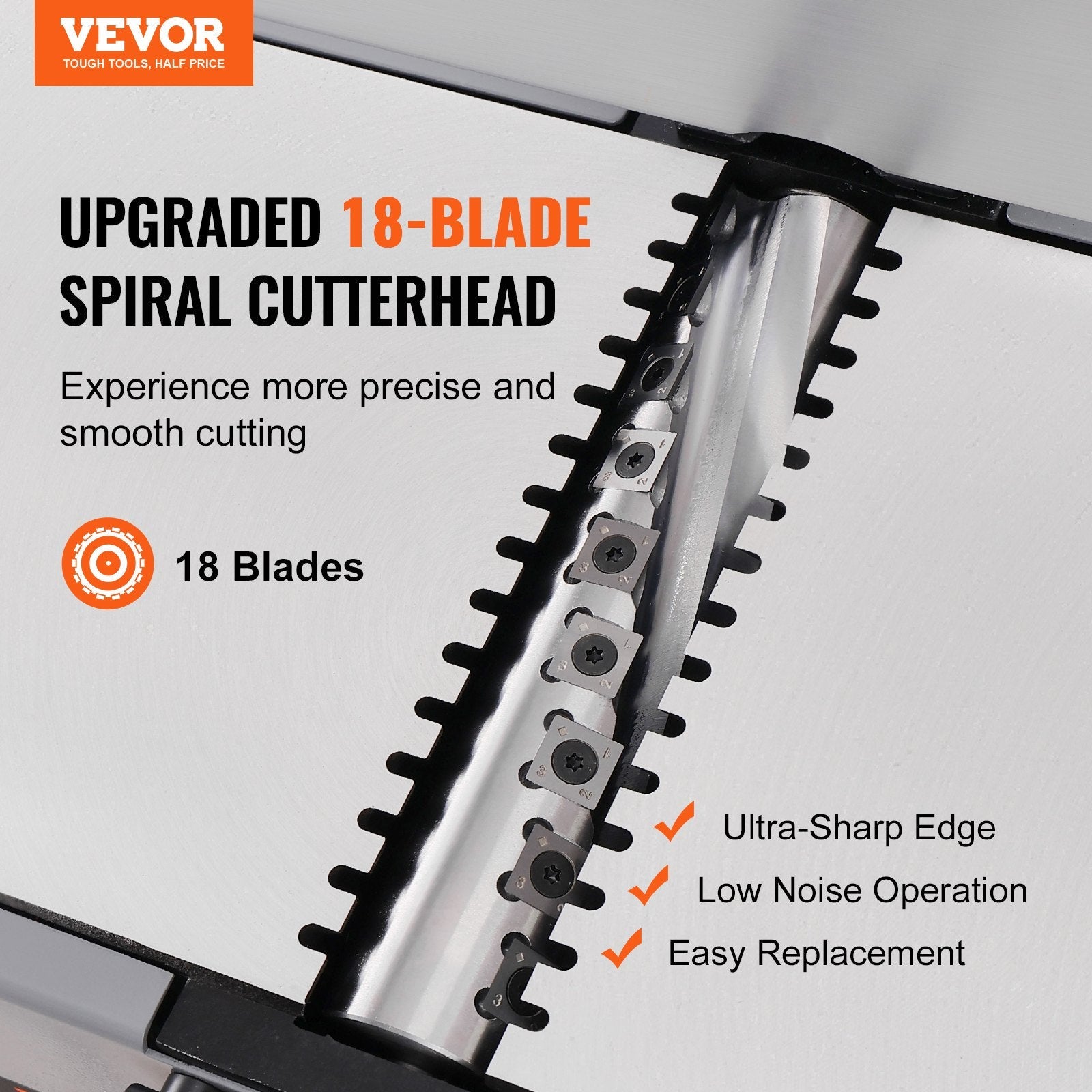 VEVOR
TOUGH TOOLS, HALF PRICE

UPGRADED 18-BLADE SPIRAL CUTTERHEAD

Experience more precise and smooth cutting

18 Blades

Ultra-Sharp Edge
Low Noise Operation
Easy Replacement